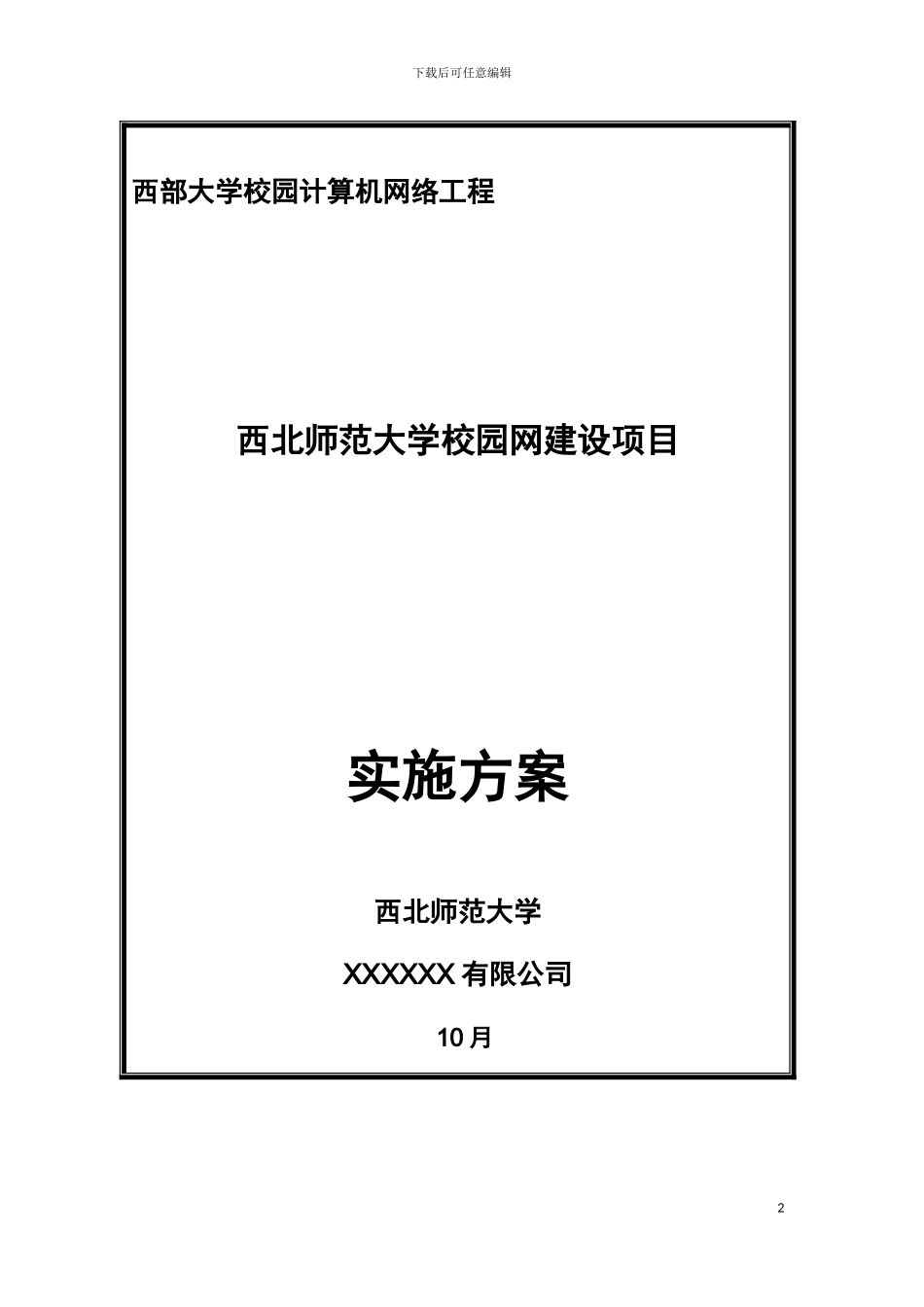 下载后可任意编辑

西部大学校园计算机网络工程

西北师范大学校园网建设项目

实施方案

西北师范大学

XXXXXX 有限公司

10 月

2